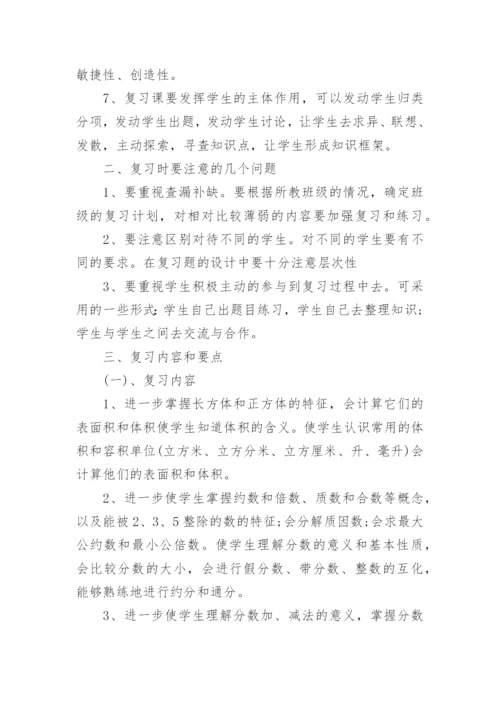 敏捷性、创造性。

7、复习课要发挥学生的主体作用，可以发动学生归类分项，发动学生出题，发动学生讨论，让学生去求异、联想、发散，主动探索，寻查知识点，让学生形成知识框架。

二、复习时要注意的几个问题

1、要重视查漏补缺。要根据所教班级的情况，确定班级的复习计划，对相对比较薄弱的内容要加强复习和练习。

2、要注意区别对待不同的学生。对不同的学生要有不同的要求。在复习题的设计中要十分注意层次性

3、要重视学生积极主动的参与到复习过程中去。可采用的一些形式：学生自己出题目练习，学生自己去整理知识；学生与学生之间去交流与合作。

三、复习内容和要点

(一)、复习内容

1、进一步掌握长方体和正方体的特征，会计算它们的表面积和体积使学生知道体积的含义。使学生认识常用的体积和容积单位(立方米、立方分米、立方厘米、升、毫升)会计算他们的表面积和体积。

2、进一步使学生掌握约数和倍数、质数和合数等概念，以及能被2、3、5整除的数的特征；会分解质因数；会求最大公约数和最小公倍数。使学生理解分数的意义和基本性质，会比较分数的大小，会进行假分数、带分数、整数的互化，能够熟练地进行约分和通分。

3、进一步使学生理解分数加、减法的意义，掌握分数